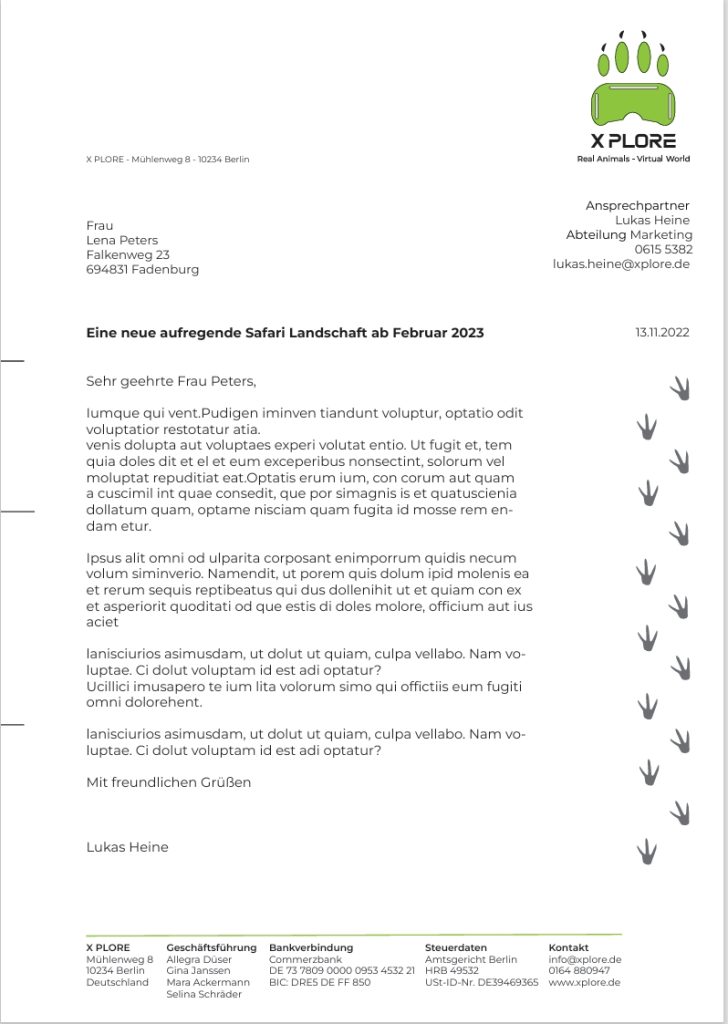 X PLORE
Real Animals - Virtual World

X PLORE - Mühlenweg 8 - 10234 Berlin

Frau
Lena Peters
Falkenweg 23
694831 Fadenburg

Ansprechpartner
Lukas Heine
Abteilung Marketing
0615 5382
lukas.heine@xplore.de

Eine neue aufregende Safari Landschaft ab Februar 2023

13.11.2022

Sehr geehrte Frau Peters,

Iumque qui vent.Pudigen iminven tiandunt voluptur, optatio odit voluptatior restotatur atia.
venis dolupta aut voluptaes experi volutat entio. Ut fugit et, tem quia doles dit et el et eum exceperibus nonsectint, solorum vel moluptat repuditiat eat.Optatis erum ium, con corum aut quam a cuscimil int quae consedit, que por simagnis is et quatuscienia dollatum quam, optame nisciam quam fugita id mosse rem endam etur.

Ipsus alit omni od ulparita corposant enimporrum quidis necum volum siminverio. Namendit, ut porem quis dolum ipid molenis ea et rerum sequis reptibeatus qui dus dollenihit ut et quiam con ex et asperiorit quoditati od que estis di doles molore, officium aut ius aciet

Ianisciurios asimusdam, ut dolut ut quiam, culpa vellabo. Nam voluptae. Ci dolut voluptam id est adi optatur?
Ucillici imusapero te ium lita volorum simo qui offictiis eum fugiti omni dolorehent.

Ianisciurios asimusdam, ut dolut ut quiam, culpa vellabo. Nam voluptae. Ci dolut voluptam id est adi optatur?

Mit freundlichen Grüßen

Lukas Heine

X PLORE
Mühlenweg 8
10234 Berlin
Deutschland

Geschäftsführung
Allegra Düser
Gina Janssen
Mara Ackermann
Selina Schräder

Bankverbindung
Commerzbank
DE 73 7809 0000 0953 4532 21
BIC: DRES DE FF 850

Steuerdaten
Amtsgericht Berlin
HRB 49532
USt-ID-Nr. DE39469365

Kontakt
info@xplore.de
0164 880947
www.xplore.de